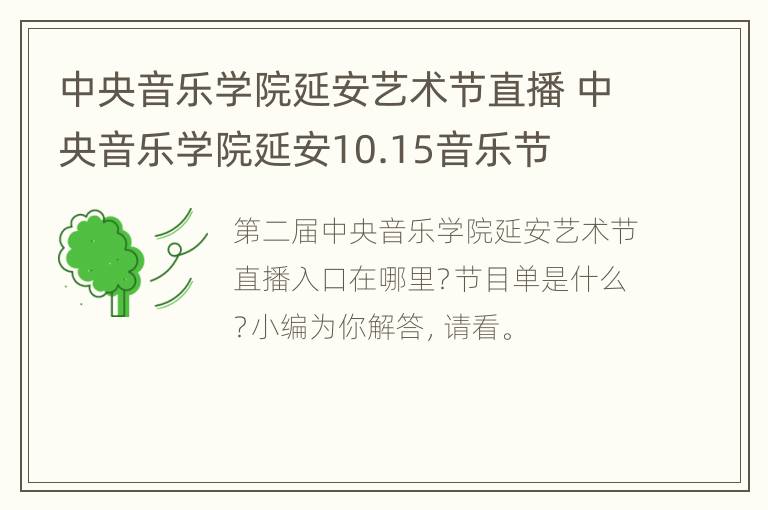 中央音乐学院延安艺术节直播 中央音乐学院延安10.15音乐节

第二届中央音乐学院延安艺术节直播入口在哪里?节目单是什么?小编为你解答, 请看。